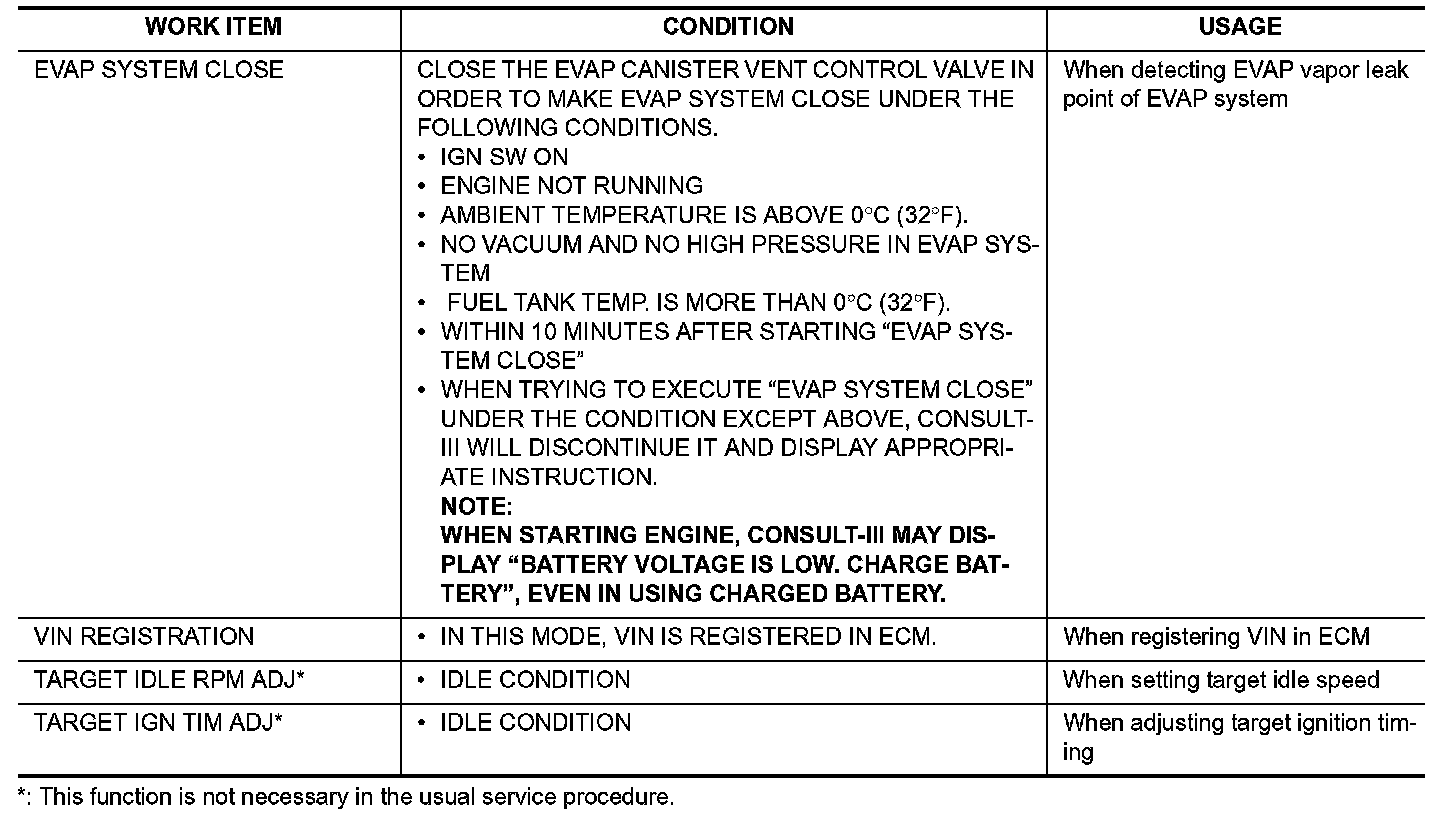 | WORK ITEM | CONDITION | USAGE |
|---|---|---|
| EVAP SYSTEM CLOSE | CLOSE THE EVAP CANISTER VENT CONTROL VALVE IN ORDER TO MAKE EVAP SYSTEM CLOSE UNDER THE FOLLOWING CONDITIONS. • IGN SW ON • ENGINE NOT RUNNING • AMBIENT TEMPERATURE IS ABOVE 0°C (32°F). • NO VACUUM AND NO HIGH PRESSURE IN EVAP SYSTEM • FUEL TANK TEMP. IS MORE THAN 0°C (32°F). • WITHIN 10 MINUTES AFTER STARTING “EVAP SYSTEM CLOSE” • WHEN TRYING TO EXECUTE “EVAP SYSTEM CLOSE” UNDER THE CONDITION EXCEPT ABOVE, CONSULT-III WILL DISCONTINUE IT AND DISPLAY APPROPRIATE INSTRUCTION. **NOTE:** **WHEN STARTING ENGINE, CONSULT-III MAY DISPLAY “BATTERY VOLTAGE IS LOW. CHARGE BATTERY”, EVEN IN USING CHARGED BATTERY.** | When detecting EVAP vapor leak point of EVAP system |
| VIN REGISTRATION | • IN THIS MODE, VIN IS REGISTERED IN ECM. | When registering VIN in ECM |
| TARGET IDLE RPM ADJ* | • IDLE CONDITION | When setting target idle speed |
| TARGET IGN TIM ADJ* | • IDLE CONDITION | When adjusting target ignition timing |

*: This function is not necessary in the usual service procedure.